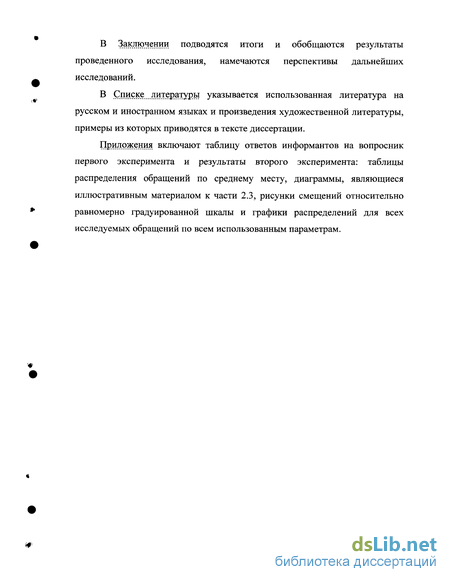 В Заключении подводятся итоги и обобщаются результаты проведенного исследования, намечаются перспективы дальнейших исследований.

В Списке литературы указывается использованная литература на русском и иностранном языках и произведения художественной литературы, примеры из которых приводятся в тексте диссертации.

Приложения включают таблицу ответов информантов на вопросник первого эксперимента и результаты второго эксперимента: таблицы распределения обращений по среднему месту, диаграммы, являющиеся иллюстративным материалом к части 2.3, рисунки смещений относительно равномерно градуированной шкалы и графики распределений для всех исследуемых обращений по всем использованным параметрам.

dsLib.net
библиотека диссертаций